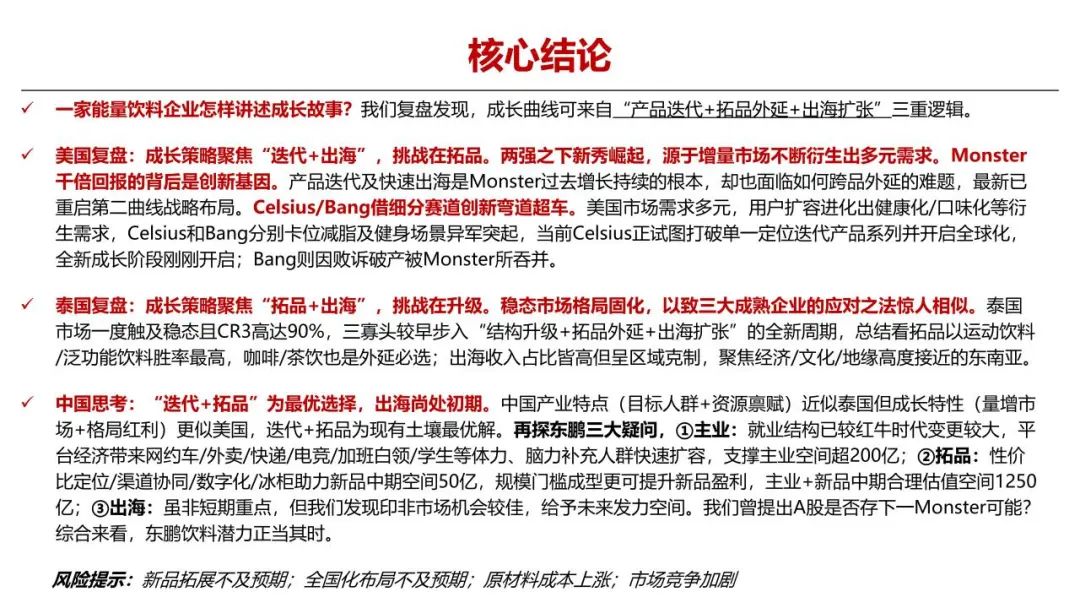 核心结论

✓ 一家能量饮料企业怎样讲述成长故事？我们复盘发现，成长曲线可来自“产品迭代+拓品外延+出海扩张”三重逻辑。

✓ 美国复盘：成长策略聚焦“迭代+出海”，挑战在拓品。两强之下新秀崛起，源于增量市场不断衍生出多元需求。Monster千倍回报的背后是创新基因。产品迭代及快速出海是Monster过去增长持续的根本，却也面临如何跨品外延的难题，最新已重启第二曲线战略布局。Celsius/Bang借细分赛道创新弯道超车。美国市场需求多元，用户扩容进化出健康化/口味化等衍生需求，Celsius和Bang分别卡位减脂及健身场景异军突起，当前Celsius正试图打破单一定位迭代产品系列并开启全球化，全新成长阶段刚刚开启；Bang则因败诉破产被Monster所吞并。

✓ 泰国复盘：成长策略聚焦“拓品+出海”，挑战在升级。稳态市场格局固化，以致三大成熟企业的应对之法惊人相似。泰国市场一度触及稳态且CR3高达90%，三寡头较早步入“结构升级+拓品外延+出海扩张”的全新周期，总结看拓品以运动饮料/泛功能饮料胜率最高，咖啡/茶饮也是外延必选；出海收入占比皆高但呈区域克制，聚焦经济/文化/地缘高度接近的东南亚。

✓ 中国思考：“迭代+拓品”为最优选择，出海尚处初期。中国产业特点（目标人群+资源禀赋）近似泰国但成长特性（量增市场+格局红利）更似美国，迭代+拓品为现有土壤最优解。再探东鹏三大疑问，①主业：就业结构已较红牛时代变更较大，平台经济带来网约车/外卖/快递/电竞/加班白领/学生等体力、脑力补充人群快速扩容，支撑主业空间超200亿；②拓品：性价比定位/渠道协同/数字化/冰柜助力新品中期空间50亿，规模门槛成型更可提升新品盈利，主业+新品中期合理估值空间1250亿；③出海：虽非短期重点，但我们发现印非市场机会较佳，给予未来发力空间。我们曾提出A股是否存下一Monster可能？综合来看，东鹏饮料潜力正当其时。

风险提示：新品拓展不及预期；全国化布局不及预期；原材料成本上涨；市场竞争加剧